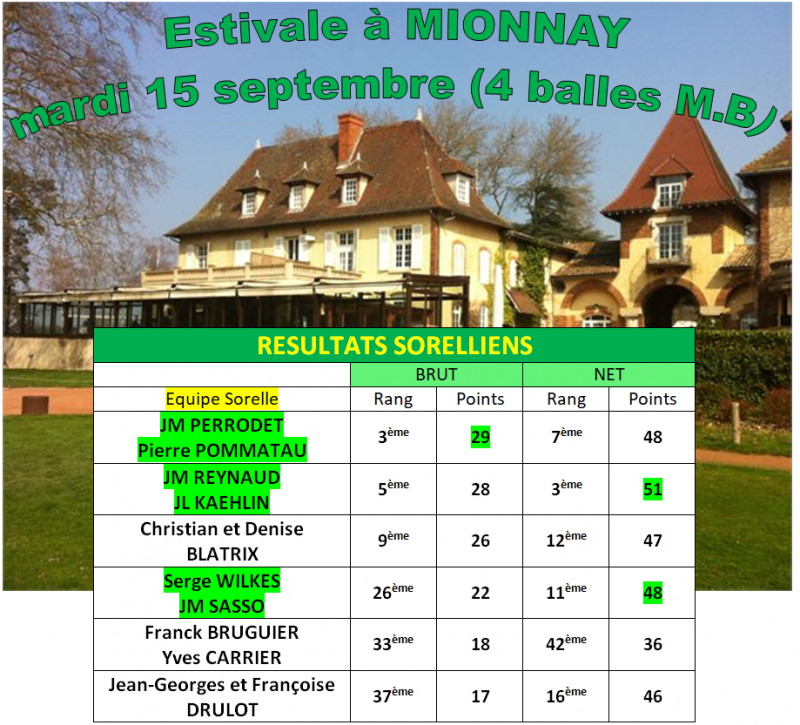 Estivale à MIONNAY
mardi 15 septembre (4 balles M.B)

RESULTATS SORELLIENS

| | BRUT | | NET | |
|---|---|---|---|---|
| Equipe Sorelle | Rang | Points | Rang | Points |
| JM PERRODET Pierre POMMATAU | 3ème | 29 | 7ème | 48 |
| JM REYNAUD JL KAEHLIN | 5ème | 28 | 3ème | 51 |
| Christian et Denise BLATRIX | 9ème | 26 | 12ème | 47 |
| Serge WILKES JM SASSO | 26ème | 22 | 11ème | 48 |
| Franck BRUGUIER Yves CARRIER | 33ème | 18 | 42ème | 36 |
| Jean-Georges et Françoise DRULOT | 37ème | 17 | 16ème | 46 |